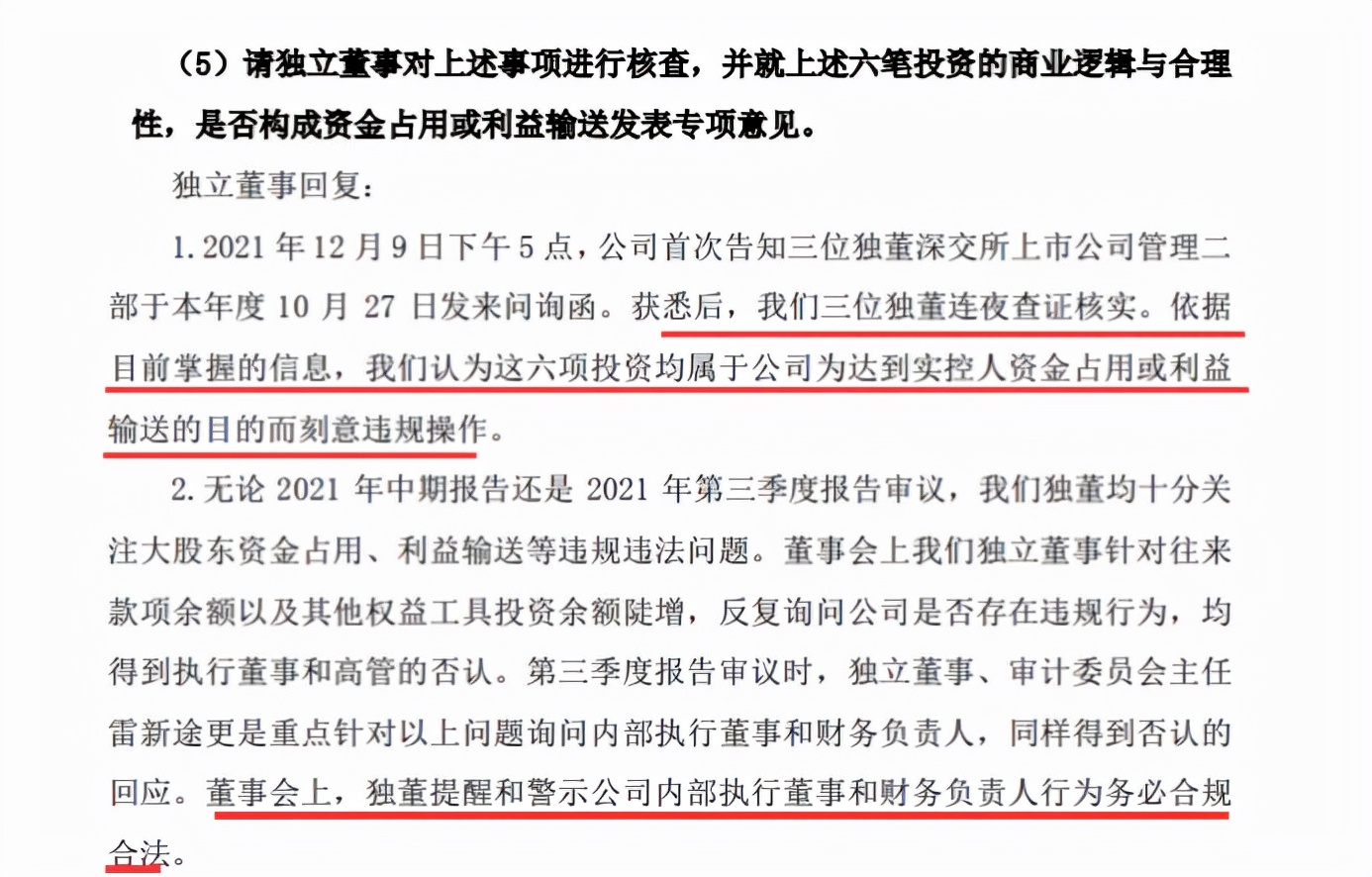 （5）请独立董事对上述事项进行核查，并就上述六笔投资的商业逻辑与合理性，是否构成资金占用或利益输送发表专项意见。

独立董事回复：

1. 2021 年 12 月 9 日下午 5 点，公司首次告知三位独董深交所上市公司管理二部于本年度 10 月 27 日发来问询函。获悉后，我们三位独董连夜查证核实。依据目前掌握的信息，我们认为这六项投资均属于公司为达到实控人资金占用或利益输送的目的而刻意违规操作。

2. 无论 2021 年中期报告还是 2021 年第三季度报告审议，我们独董均十分关注大股东资金占用、利益输送等违规违法问题。董事会上我们独立董事针对往来款项余额以及其他权益工具投资余额陡增，反复询问公司是否存在违规行为，均得到执行董事和高管的否认。第三季度报告审议时，独立董事、审计委员会主任雷新途更是重点针对以上问题询问内部执行董事和财务负责人，同样得到否认的回应。董事会上，独董提醒和警示公司内部执行董事和财务负责人行为务必合规合法。